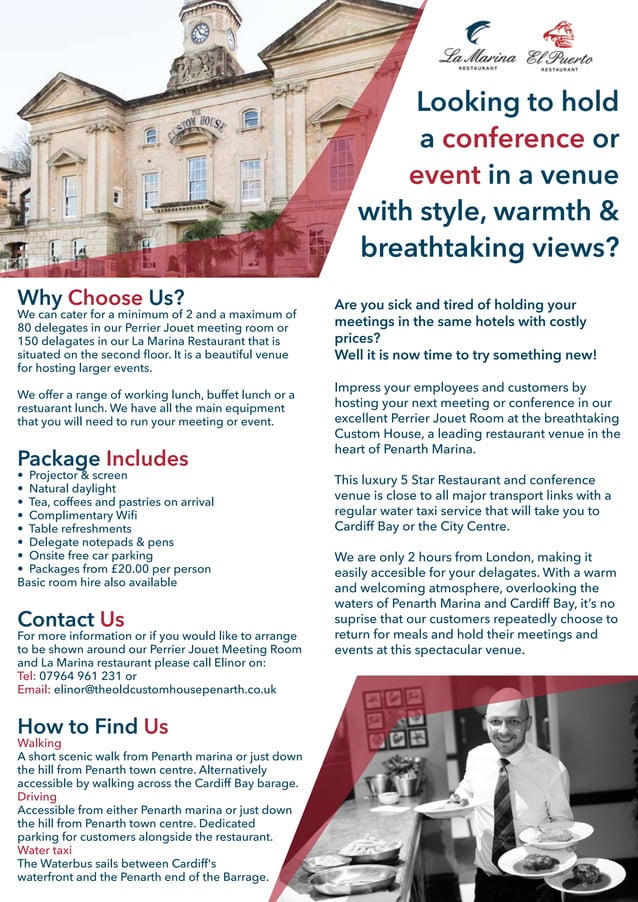 CUSTOM HOUSE

La Marina RESTAURANT

El Puerto RESTAURANT

Looking to hold a conference or event in a venue with style, warmth & breathtaking views?

Why Choose Us?
We can cater for a minimum of 2 and a maximum of 80 delegates in our Perrier Jouet meeting room or 150 delegates in our La Marina Restaurant that is situated on the second floor. It is a beautiful venue for hosting larger events.

We offer a range of working lunch, buffet lunch or a restuarant lunch. We have all the main equipment that you will need to run your meeting or event.

Package Includes
• Projector & screen
• Natural daylight
• Tea, coffees and pastries on arrival
• Complimentary Wifi
• Table refreshments
• Delegate notepads & pens
• Onsite free car parking
• Packages from £20.00 per person
Basic room hire also available

Contact Us
For more information or if you would like to arrange to be shown around our Perrier Jouet Meeting Room and La Marina restaurant please call Elinor on:
Tel: 07964 961 231 or
Email: elinor@theoldcustomhousepenarth.co.uk

How to Find Us
Walking
A short scenic walk from Penarth marina or just down the hill from Penarth town centre. Alternatively accessible by walking across the Cardiff Bay barage.
Driving
Accessible from either Penarth marina or just down the hill from Penarth town centre. Dedicated parking for customers alongside the restaurant.
Water taxi
The Waterbus sails between Cardiff's waterfront and the Penarth end of the Barrage.

Are you sick and tired of holding your meetings in the same hotels with costly prices?
Well it is now time to try something new!

Impress your employees and customers by hosting your next meeting or conference in our excellent Perrier Jouet Room at the breathtaking Custom House, a leading restaurant venue in the heart of Penarth Marina.

This luxury 5 Star Restaurant and conference venue is close to all major transport links with a regular water taxi service that will take you to Cardiff Bay or the City Centre.

We are only 2 hours from London, making it easily accesible for your delagates. With a warm and welcoming atmosphere, overlooking the waters of Penarth Marina and Cardiff Bay, it's no suprise that our customers repeatedly choose to return for meals and hold their meetings and events at this spectacular venue.